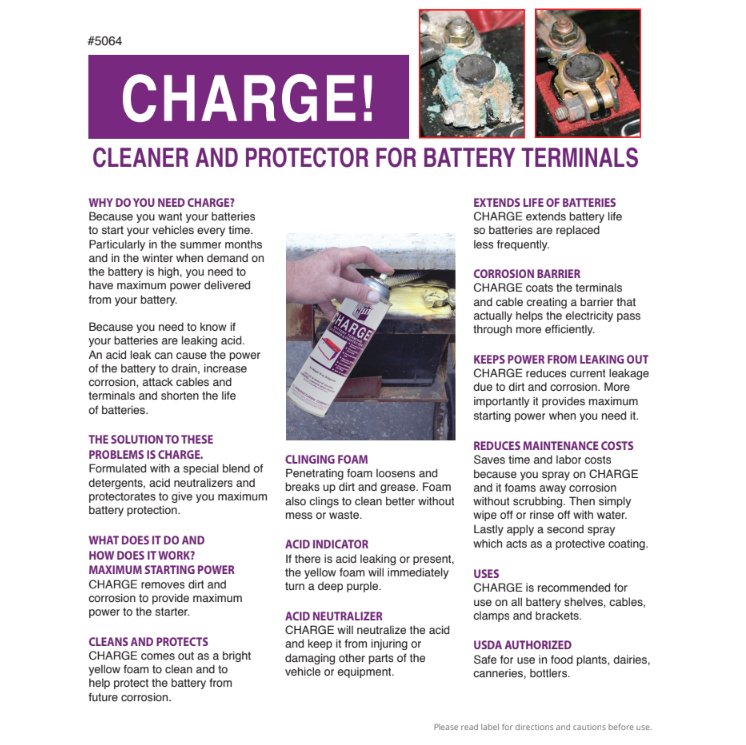 #5064

CHARGE!

CLEANER AND PROTECTOR FOR BATTERY TERMINALS

WHY DO YOU NEED CHARGE?
Because you want your batteries to start your vehicles every time. Particularly in the summer months and in the winter when demand on the battery is high, you need to have maximum power delivered from your battery.

Because you need to know if your batteries are leaking acid. An acid leak can cause the power of the battery to drain, increase corrosion, attack cables and terminals and shorten the life of batteries.

THE SOLUTION TO THESE PROBLEMS IS CHARGE.
Formulated with a special blend of detergents, acid neutralizers and protectorates to give you maximum battery protection.

WHAT DOES IT DO AND HOW DOES IT WORK?
MAXIMUM STARTING POWER
CHARGE removes dirt and corrosion to provide maximum power to the starter.

CLEANS AND PROTECTS
CHARGE comes out as a bright yellow foam to clean and to help protect the battery from future corrosion.

CHARGE

CLINGING FOAM
Penetrating foam loosens and breaks up dirt and grease. Foam also clings to clean better without mess or waste.

ACID INDICATOR
If there is acid leaking or present, the yellow foam will immediately turn a deep purple.

ACID NEUTRALIZER
CHARGE will neutralize the acid and keep it from injuring or damaging other parts of the vehicle or equipment.

EXTENDS LIFE OF BATTERIES
CHARGE extends battery life so batteries are replaced less frequently.

CORROSION BARRIER
CHARGE coats the terminals and cable creating a barrier that actually helps the electricity pass through more efficiently.

KEEPS POWER FROM LEAKING OUT
CHARGE reduces current leakage due to dirt and corrosion. More importantly it provides maximum starting power when you need it.

REDUCES MAINTENANCE COSTS
Saves time and labor costs because you spray on CHARGE and it foams away corrosion without scrubbing. Then simply wipe off or rinse off with water. Lastly apply a second spray which acts as a protective coating.

USES
CHARGE is recommended for use on all battery shelves, cables, clamps and brackets.

USDA AUTHORIZED
Safe for use in food plants, dairies, canneries, bottlers.

Please read label for directions and cautions before use.